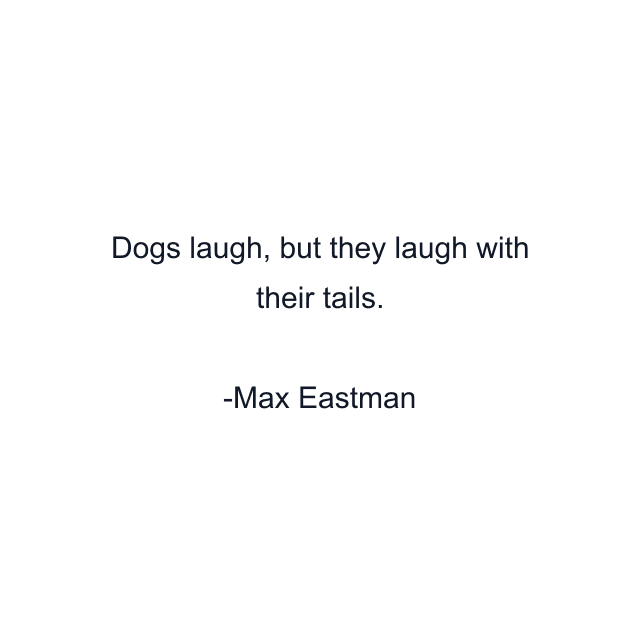 Dogs laugh, but they laugh with their tails.

-Max Eastman